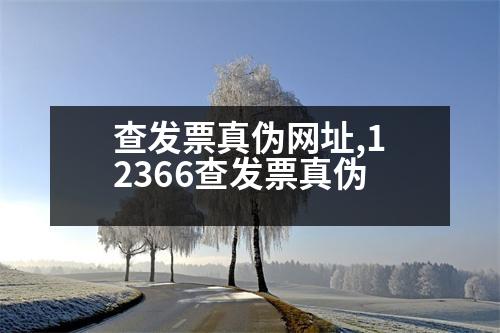 查发票真伪网址,12366查发票真伪